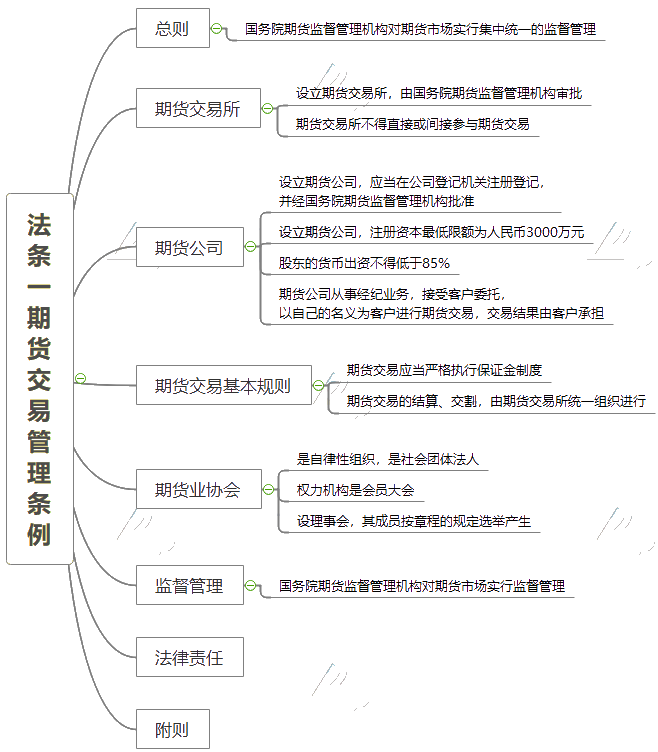 法条一期货交易管理条例

总则
国务院期货监督管理机构对期货市场实行集中统一的监督管理

期货交易所
设立期货交易所，由国务院期货监督管理机构审批
期货交易所不得直接或间接参与期货交易

期货公司
设立期货公司，应当在公司登记机关注册登记，并经国务院期货监督管理机构批准
设立期货公司，注册资本最低限额为人民币3000万元
股东的货币出资不得低于85%
期货公司从事经纪业务，接受客户委托，以自己的名义为客户进行期货交易，交易结果由客户承担

期货交易基本规则
期货交易应当严格执行保证金制度
期货交易的结算、交割，由期货交易所统一组织进行

期货业协会
是自律性组织，是社会团体法人
权力机构是会员大会
设理事会，其成员按章程的规定选举产生

监督管理
国务院期货监督管理机构对期货市场实行监督管理

法律责任

附则